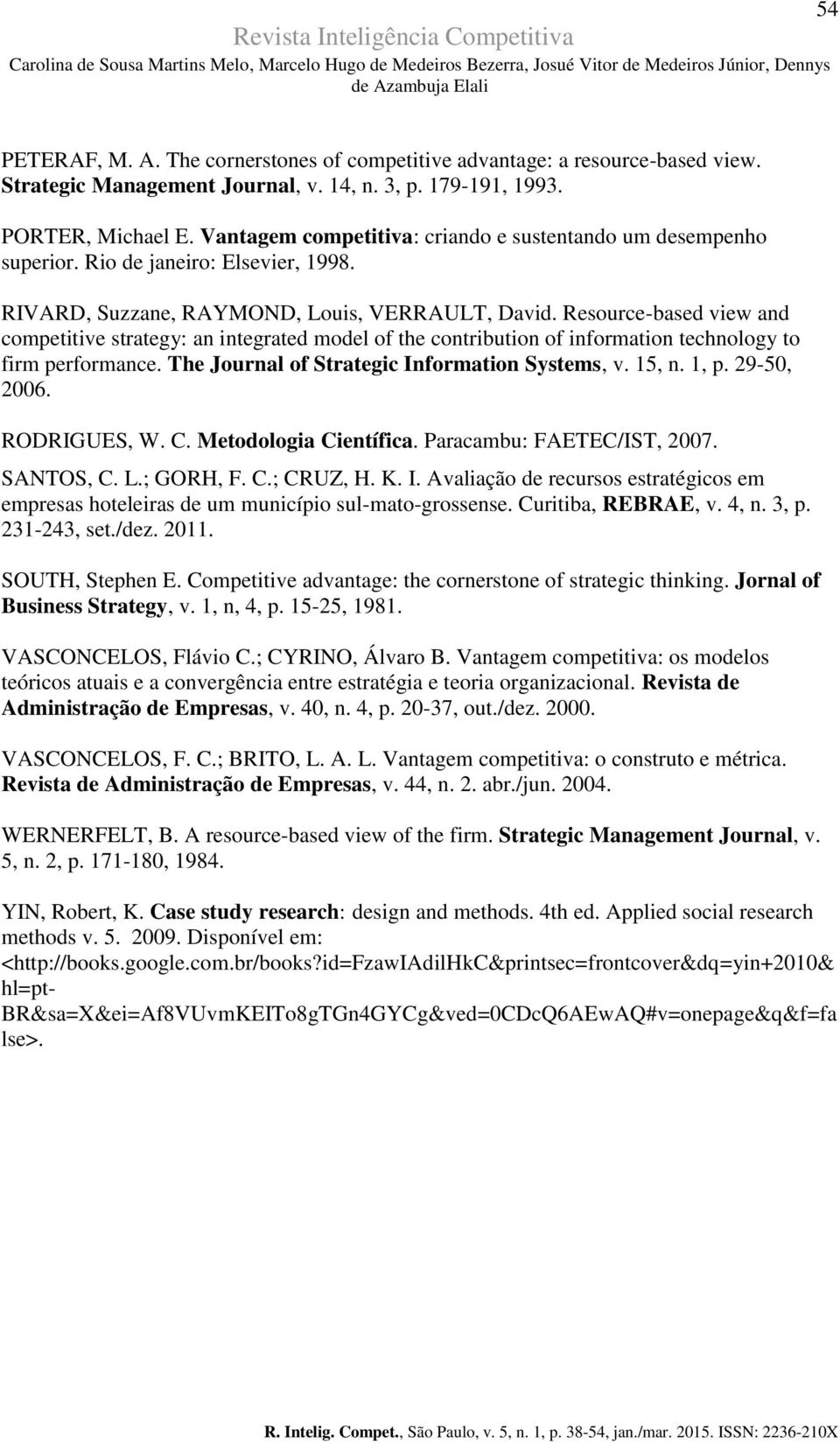 54

Revista Inteligência Competitiva

Carolina de Sousa Martins Melo, Marcelo Hugo de Medeiros Bezerra, Josué Vitor de Medeiros Júnior, Dennys de Azambuja Elali

PETERAF, M. A. The cornerstones of competitive advantage: a resource-based view. Strategic Management Journal, v. 14, n. 3, p. 179-191, 1993.

PORTER, Michael E. Vantagem competitiva: criando e sustentando um desempenho superior. Rio de janeiro: Elsevier, 1998.

RIVARD, Suzzane, RAYMOND, Louis, VERRAULT, David. Resource-based view and competitive strategy: an integrated model of the contribution of information technology to firm performance. The Journal of Strategic Information Systems, v. 15, n. 1, p. 29-50, 2006.

RODRIGUES, W. C. Metodologia Científica. Paracambu: FAETEC/IST, 2007.

SANTOS, C. L.; GORH, F. C.; CRUZ, H. K. I. Avaliação de recursos estratégicos em empresas hoteleiras de um município sul-mato-grossense. Curitiba, REBRAE, v. 4, n. 3, p. 231-243, set./dez. 2011.

SOUTH, Stephen E. Competitive advantage: the cornerstone of strategic thinking. Jornal of Business Strategy, v. 1, n, 4, p. 15-25, 1981.

VASCONCELOS, Flávio C.; CYRINO, Álvaro B. Vantagem competitiva: os modelos teóricos atuais e a convergência entre estratégia e teoria organizacional. Revista de Administração de Empresas, v. 40, n. 4, p. 20-37, out./dez. 2000.

VASCONCELOS, F. C.; BRITO, L. A. L. Vantagem competitiva: o construto e métrica. Revista de Administração de Empresas, v. 44, n. 2. abr./jun. 2004.

WERNERFELT, B. A resource-based view of the firm. Strategic Management Journal, v. 5, n. 2, p. 171-180, 1984.

YIN, Robert, K. Case study research: design and methods. 4th ed. Applied social research methods v. 5. 2009. Disponível em: <http://books.google.com.br/books?id=FzawIAdilHkC&printsec=frontcover&dq=yin+2010&hl=pt-BR&sa=X&ei=Af8VUvmKEITo8gTGn4GYCg&ved=0CDcQ6AEwAQ#v=onepage&q&f=false>.

R. Intelig. Compet., São Paulo, v. 5, n. 1, p. 38-54, jan./mar. 2015. ISSN: 2236-210X